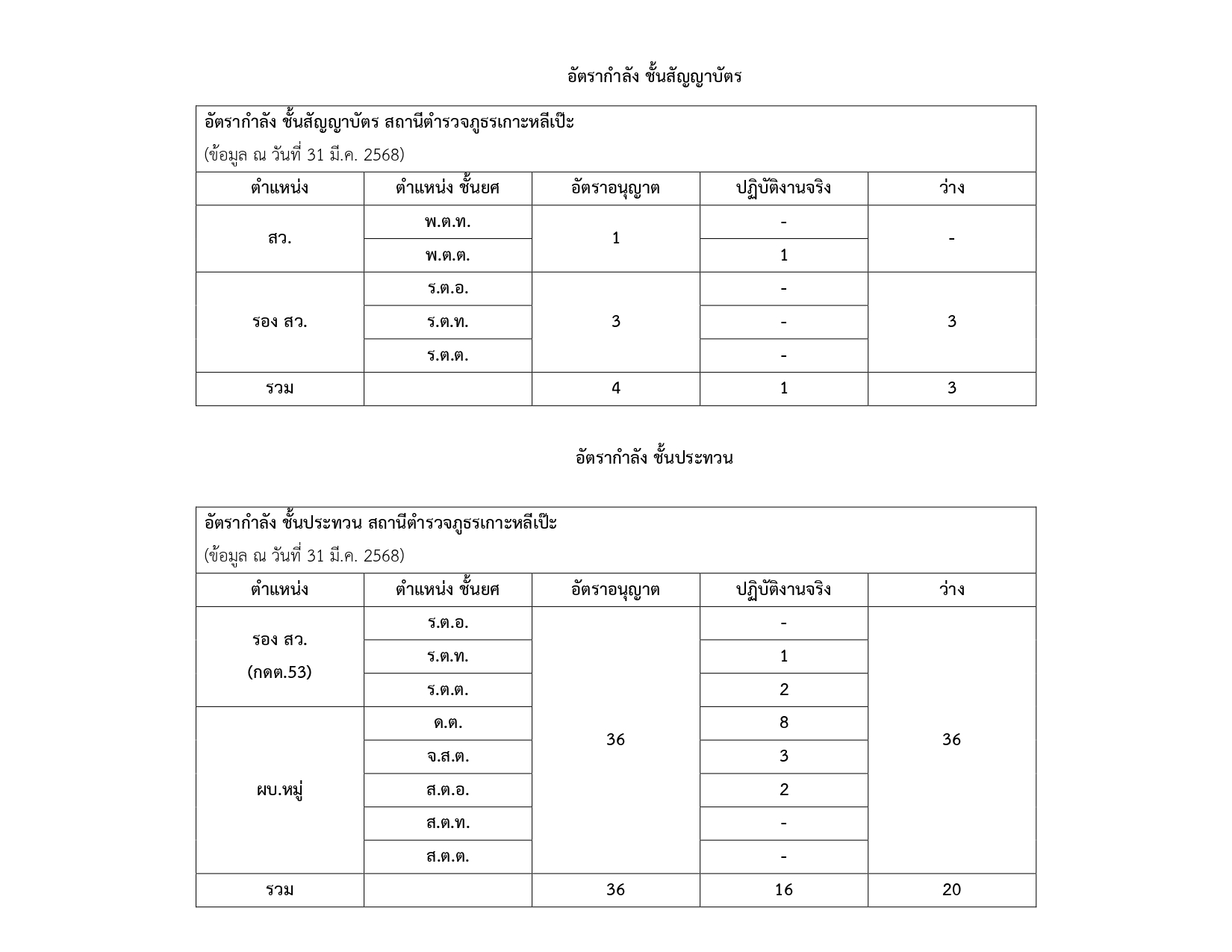 อัตรากำลัง ชั้นสัญญาบัตร

อัตรากำลัง ชั้นสัญญาบัตร สถานีตำรวจภูธรเกาะหลีเป๊ะ
(ข้อมูล ณ วันที่ 31 มี.ค. 2568)

| ตำแหน่ง | ตำแหน่ง ชั้นยศ | อัตราอนุญาต | ปฏิบัติงานจริง | ว่าง |
|---|---|---|---|---|
| สว. | พ.ต.ท. | 1 | - | - |
| | พ.ต.ต. | | 1 | |
| รอง สว. | ร.ต.อ. | 3 | - | 3 |
| | ร.ต.ท. | | - | |
| | ร.ต.ต. | | - | |
| รวม | | 4 | 1 | 3 |

อัตรากำลัง ชั้นประทวน

อัตรากำลัง ชั้นประทวน สถานีตำรวจภูธรเกาะหลีเป๊ะ
(ข้อมูล ณ วันที่ 31 มี.ค. 2568)

| ตำแหน่ง | ตำแหน่ง ชั้นยศ | อัตราอนุญาต | ปฏิบัติงานจริง | ว่าง |
|---|---|---|---|---|
| รอง สว. (กดต.53) | ร.ต.อ. | 36 | - | 36 |
| | ร.ต.ท. | | 1 | |
| | ร.ต.ต. | | 2 | |
| ผบ.หมู่ | ด.ต. | | 8 | |
| | จ.ส.ต. | | 3 | |
| | ส.ต.อ. | | 2 | |
| | ส.ต.ท. | | - | |
| | ส.ต.ต. | | - | |
| รวม | | 36 | 16 | 20 |